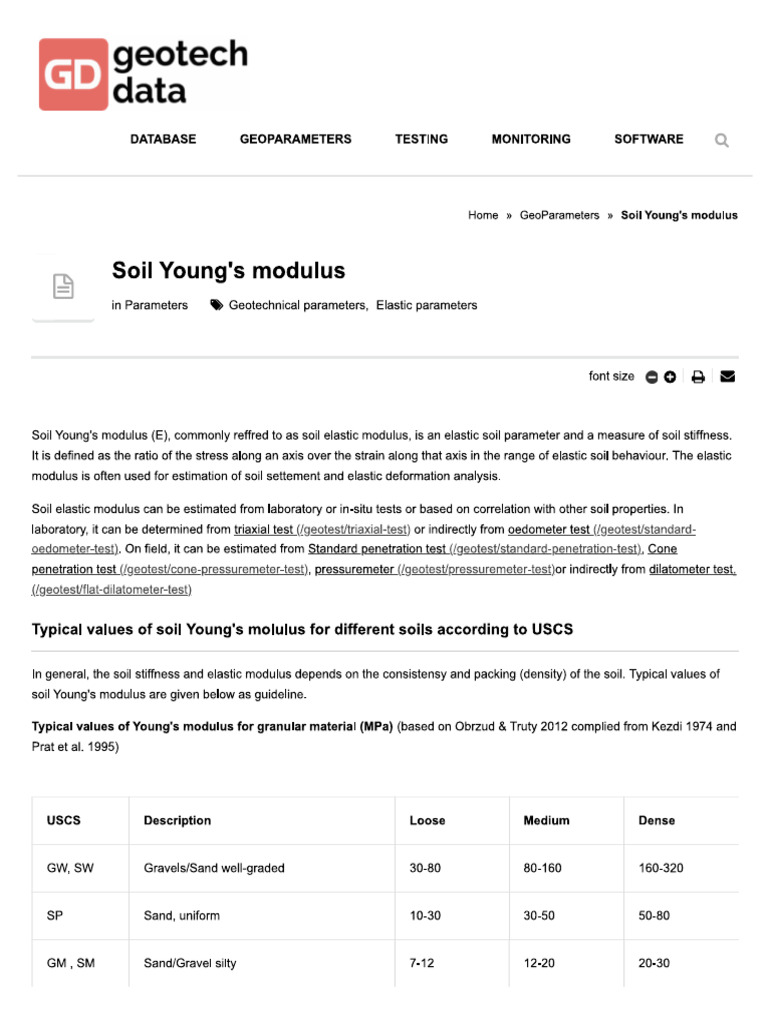 GD geotech data

DATABASE GEOPARAMETERS TESTING MONITORING SOFTWARE

Home » GeoParameters » Soil Young's modulus

Soil Young's modulus

in Parameters Geotechnical parameters, Elastic parameters

font size

Soil Young's modulus (E), commonly reffred to as soil elastic modulus, is an elastic soil parameter and a measure of soil stiffness. It is defined as the ratio of the stress along an axis over the strain along that axis in the range of elastic soil behaviour. The elastic modulus is often used for estimation of soil settement and elastic deformation analysis.

Soil elastic modulus can be estimated from laboratory or in-situ tests or based on correlation with other soil properties. In laboratory, it can be determined from triaxial test (/geotest/triaxial-test) or indirectly from oedometer test (/geotest/standard-oedometer-test). On field, it can be estimated from Standard penetration test (/geotest/standard-penetration-test), Cone penetration test (/geotest/cone-pressuremeter-test), pressuremeter (/geotest/pressuremeter-test)or indirectly from dilatometer test. (/geotest/flat-dilatometer-test)

Typical values of soil Young's molulus for different soils according to USCS

In general, the soil stiffness and elastic modulus depends on the consistensy and packing (density) of the soil. Typical values of soil Young's modulus are given below as guideline.

Typical values of Young's modulus for granular material (MPa) (based on Obrzud & Truty 2012 complied from Kezdi 1974 and Prat et al. 1995)

| USCS | Description | Loose | Medium | Dense |
|---|---|---|---|---|
| GW, SW | Gravels/Sand well-graded | 30-80 | 80-160 | 160-320 |
| SP | Sand, uniform | 10-30 | 30-50 | 50-80 |
| GM , SM | Sand/Gravel silty | 7-12 | 12-20 | 20-30 |